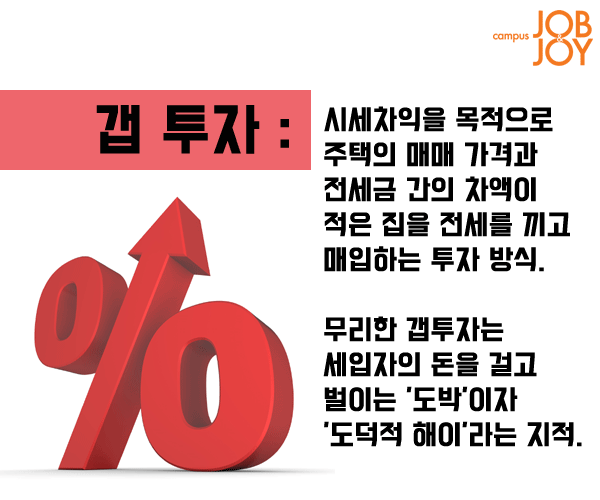 campus JOB & JOY

갭 투자 :

시세차익을 목적으로 주택의 매매 가격과 전세금 간의 차액이 적은 집을 전세를 끼고 매입하는 투자 방식.

무리한 갭투자는 세입자의 돈을 걸고 벌이는 '도박'이자 '도덕적 해이'라는 지적.

%